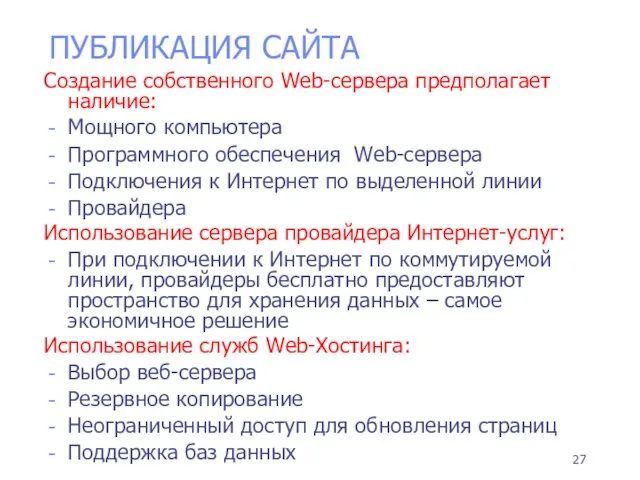 ПУБЛИКАЦИЯ САЙТА

Создание собственного Web-сервера предполагает наличие:

- Мощного компьютера
- Программного обеспечения Web-сервера
- Подключения к Интернет по выделенной линии
- Провайдера

Использование сервера провайдера Интернет-услуг:

- При подключении к Интернет по коммутируемой линии, провайдеры бесплатно предоставляют пространство для хранения данных – самое экономичное решение

Использование служб Web-Хостинга:

- Выбор веб-сервера
- Резервное копирование
- Неограниченный доступ для обновления страниц
- Поддержка баз данных

27